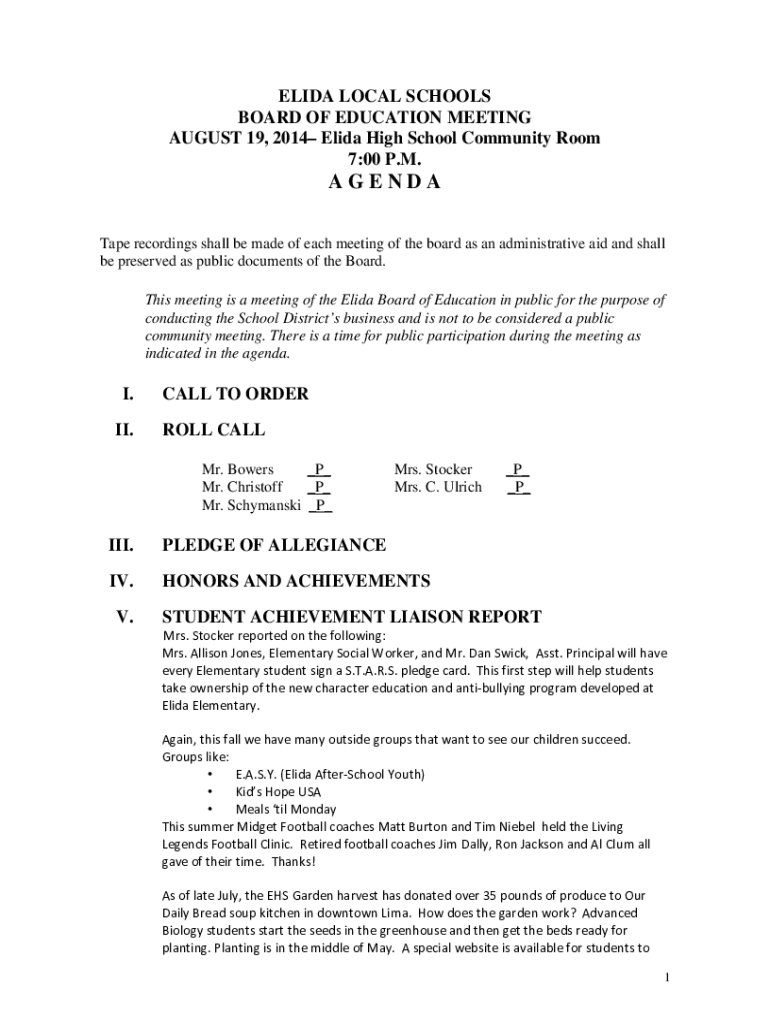 ELIDA LOCAL SCHOOLS
BOARD OF EDUCATION MEETING
AUGUST 19, 2014– Elida High School Community Room
7:00 P.M.
A G E N D A

Tape recordings shall be made of each meeting of the board as an administrative aid and shall be preserved as public documents of the Board.

This meeting is a meeting of the Elida Board of Education in public for the purpose of conducting the School District's business and is not to be considered a public community meeting. There is a time for public participation during the meeting as indicated in the agenda.

I. CALL TO ORDER

II. ROLL CALL

Mr. Bowers _P_
Mr. Christoff _P_
Mr. Schymanski _P_
Mrs. Stocker _P_
Mrs. C. Ulrich _P_

III. PLEDGE OF ALLEGIANCE

IV. HONORS AND ACHIEVEMENTS

V. STUDENT ACHIEVEMENT LIAISON REPORT
Mrs. Stocker reported on the following:
Mrs. Allison Jones, Elementary Social Worker, and Mr. Dan Swick, Asst. Principal will have every Elementary student sign a S.T.A.R.S. pledge card. This first step will help students take ownership of the new character education and anti-bullying program developed at Elida Elementary.

Again, this fall we have many outside groups that want to see our children succeed. Groups like:
• E.A.S.Y. (Elida After-School Youth)
• Kid's Hope USA
• Meals 'til Monday
This summer Midget Football coaches Matt Burton and Tim Niebel held the Living Legends Football Clinic. Retired football coaches Jim Dally, Ron Jackson and Al Clum all gave of their time. Thanks!

As of late July, the EHS Garden harvest has donated over 35 pounds of produce to Our Daily Bread soup kitchen in downtown Lima. How does the garden work? Advanced Biology students start the seeds in the greenhouse and then get the beds ready for planting. Planting is in the middle of May. A special website is available for students to

1